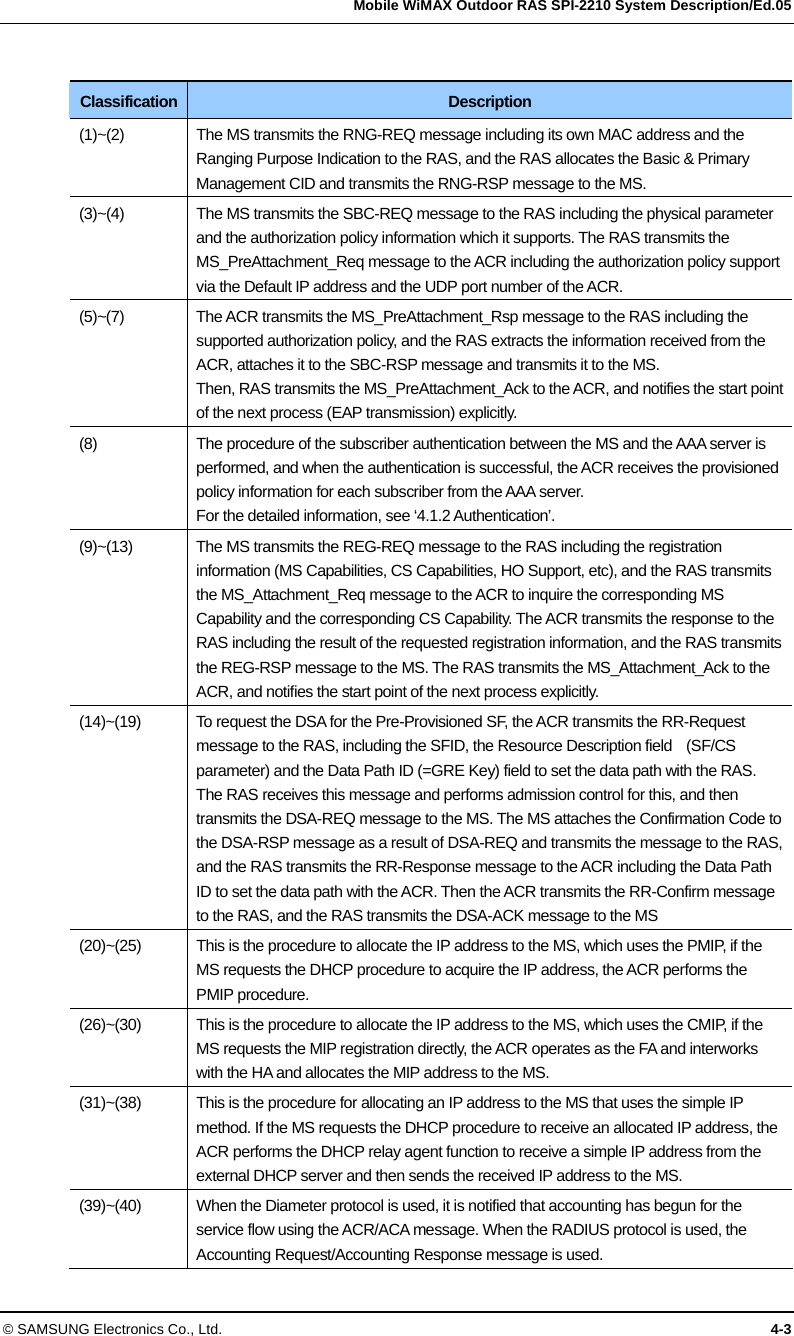 Mobile WiMAX Outdoor RAS SPI-2210 System Description/Ed.05

| Classification | Description |
|---|---|
| (1)~(2) | The MS transmits the RNG-REQ message including its own MAC address and the Ranging Purpose Indication to the RAS, and the RAS allocates the Basic & Primary Management CID and transmits the RNG-RSP message to the MS. |
| (3)~(4) | The MS transmits the SBC-REQ message to the RAS including the physical parameter and the authorization policy information which it supports. The RAS transmits the MS_PreAttachment_Req message to the ACR including the authorization policy support via the Default IP address and the UDP port number of the ACR. |
| (5)~(7) | The ACR transmits the MS_PreAttachment_Rsp message to the RAS including the supported authorization policy, and the RAS extracts the information received from the ACR, attaches it to the SBC-RSP message and transmits it to the MS. Then, RAS transmits the MS_PreAttachment_Ack to the ACR, and notifies the start point of the next process (EAP transmission) explicitly. |
| (8) | The procedure of the subscriber authentication between the MS and the AAA server is performed, and when the authentication is successful, the ACR receives the provisioned policy information for each subscriber from the AAA server. For the detailed information, see ‘4.1.2 Authentication’. |
| (9)~(13) | The MS transmits the REG-REQ message to the RAS including the registration information (MS Capabilities, CS Capabilities, HO Support, etc), and the RAS transmits the MS_Attachment_Req message to the ACR to inquire the corresponding MS Capability and the corresponding CS Capability. The ACR transmits the response to the RAS including the result of the requested registration information, and the RAS transmits the REG-RSP message to the MS. The RAS transmits the MS_Attachment_Ack to the ACR, and notifies the start point of the next process explicitly. |
| (14)~(19) | To request the DSA for the Pre-Provisioned SF, the ACR transmits the RR-Request message to the RAS, including the SFID, the Resource Description field (SF/CS parameter) and the Data Path ID (=GRE Key) field to set the data path with the RAS. The RAS receives this message and performs admission control for this, and then transmits the DSA-REQ message to the MS. The MS attaches the Confirmation Code to the DSA-RSP message as a result of DSA-REQ and transmits the message to the RAS, and the RAS transmits the RR-Response message to the ACR including the Data Path ID to set the data path with the ACR. Then the ACR transmits the RR-Confirm message to the RAS, and the RAS transmits the DSA-ACK message to the MS |
| (20)~(25) | This is the procedure to allocate the IP address to the MS, which uses the PMIP, if the MS requests the DHCP procedure to acquire the IP address, the ACR performs the PMIP procedure. |
| (26)~(30) | This is the procedure to allocate the IP address to the MS, which uses the CMIP, if the MS requests the MIP registration directly, the ACR operates as the FA and interworks with the HA and allocates the MIP address to the MS. |
| (31)~(38) | This is the procedure for allocating an IP address to the MS that uses the simple IP method. If the MS requests the DHCP procedure to receive an allocated IP address, the ACR performs the DHCP relay agent function to receive a simple IP address from the external DHCP server and then sends the received IP address to the MS. |
| (39)~(40) | When the Diameter protocol is used, it is notified that accounting has begun for the service flow using the ACR/ACA message. When the RADIUS protocol is used, the Accounting Request/Accounting Response message is used. |

© SAMSUNG Electronics Co., Ltd. 4-3